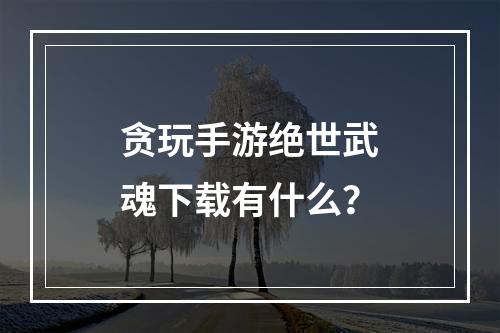 贪玩手游绝世武魂下载有什么？